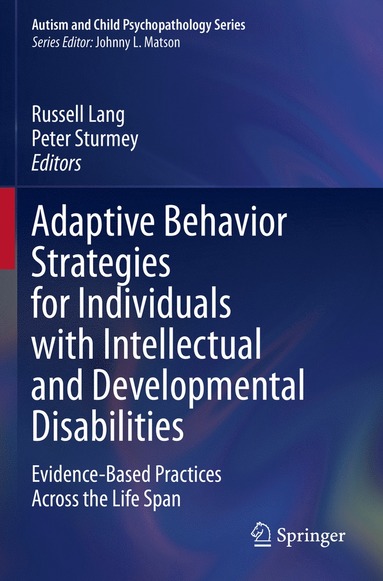 Autism and Child Psychopathology Series
Series Editor: Johnny L. Matson

Russell Lang
Peter Sturmey
Editors

Adaptive Behavior Strategies for Individuals with Intellectual and Developmental Disabilities

Evidence-Based Practices Across the Life Span

Springer